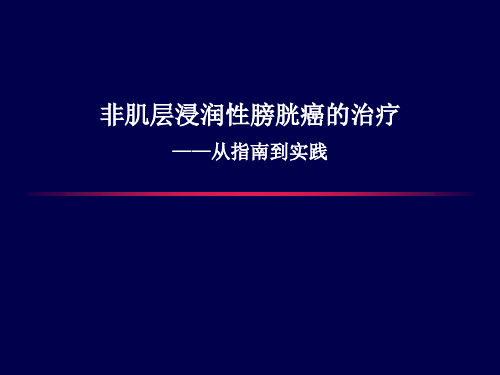 非肌层浸润性膀胱癌的治疗

——从指南到实践